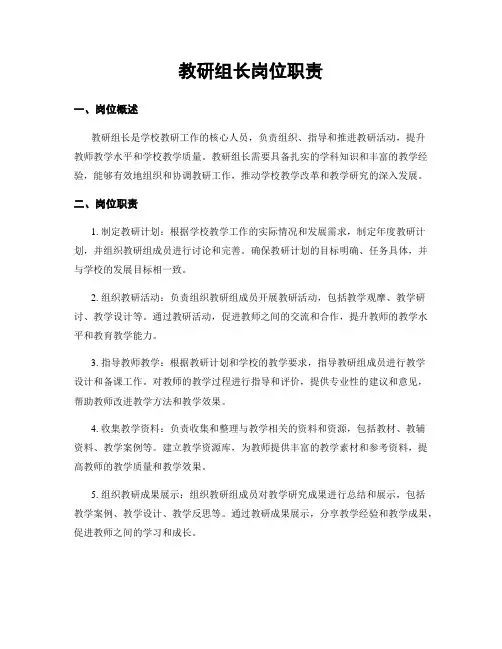 教研组长岗位职责

一、岗位概述

教研组长是学校教研工作的核心人员，负责组织、指导和推进教研活动，提升教师教学水平和学校教学质量。教研组长需要具备扎实的学科知识和丰富的教学经验，能够有效地组织和协调教研工作，推动学校教学改革和教学研究的深入发展。

二、岗位职责

1. 制定教研计划：根据学校教学工作的实际情况和发展需求，制定年度教研计划，并组织教研组成员进行讨论和完善。确保教研计划的目标明确、任务具体，并与学校的发展目标相一致。

2. 组织教研活动：负责组织教研组成员开展教研活动，包括教学观摩、教学研讨、教学设计等。通过教研活动，促进教师之间的交流和合作，提升教师的教学水平和教育教学能力。

3. 指导教师教学：根据教研计划和学校的教学要求，指导教研组成员进行教学设计和备课工作。对教师的教学过程进行指导和评价，提供专业性的建议和意见，帮助教师改进教学方法和教学效果。

4. 收集教学资料：负责收集和整理与教学相关的资料和资源，包括教材、教辅资料、教学案例等。建立教学资源库，为教师提供丰富的教学素材和参考资料，提高教师的教学质量和教学效果。

5. 组织教研成果展示：组织教研组成员对教学研究成果进行总结和展示，包括教学案例、教学设计、教学反思等。通过教研成果展示，分享教学经验和教学成果，促进教师之间的学习和成长。